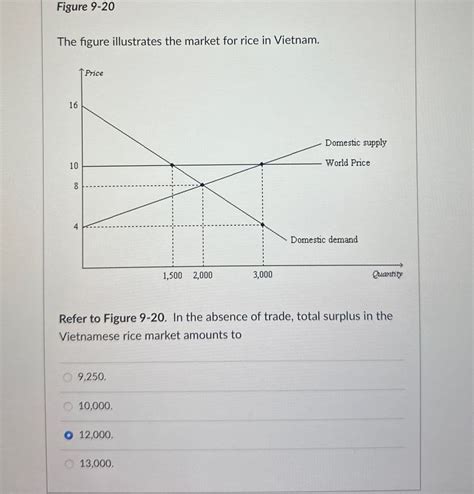 Figure 9-20

The figure illustrates the market for rice in Vietnam.

Price

16

10

8

4

Domestic supply

World Price

Domestic demand

1,500 2,000 3,000

Quantity

Refer to Figure 9-20. In the absence of trade, total surplus in the Vietnamese rice market amounts to

9,250.

10,000.

12,000.

13,000.